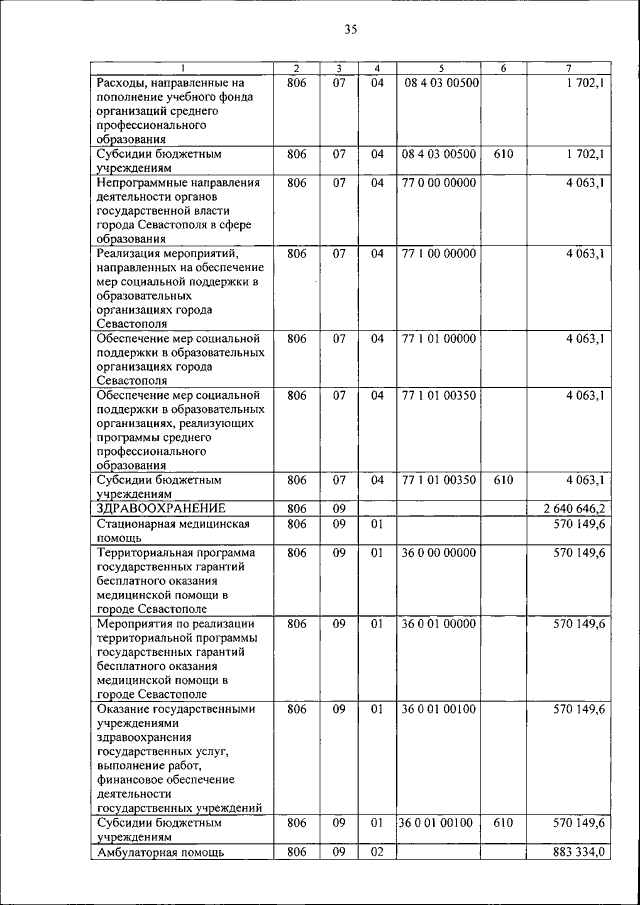 35

| 1 | 2 | 3 | 4 | 5 | 6 | 7 |
|---|---|---|---|---|---|---|
| Расходы, направленные на пополнение учебного фонда организаций среднего профессионального образования | 806 | 07 | 04 | 08 4 03 00500 | | 1 702,1 |
| Субсидии бюджетным учреждениям | 806 | 07 | 04 | 08 4 03 00500 | 610 | 1 702,1 |
| Непрограммные направления деятельности органов государственной власти города Севастополя в сфере образования | 806 | 07 | 04 | 77 0 00 00000 | | 4 063,1 |
| Реализация мероприятий, направленных на обеспечение мер социальной поддержки в образовательных организациях города Севастополя | 806 | 07 | 04 | 77 1 00 00000 | | 4 063,1 |
| Обеспечение мер социальной поддержки в образовательных организациях города Севастополя | 806 | 07 | 04 | 77 1 01 00000 | | 4 063,1 |
| Обеспечение мер социальной поддержки в образовательных организациях, реализующих программы среднего профессионального образования | 806 | 07 | 04 | 77 1 01 00350 | | 4 063,1 |
| Субсидии бюджетным учреждениям | 806 | 07 | 04 | 77 1 01 00350 | 610 | 4 063,1 |
| ЗДРАВООХРАНЕНИЕ | 806 | 09 | | | | 2 640 646,2 |
| Стационарная медицинская помощь | 806 | 09 | 01 | | | 570 149,6 |
| Территориальная программа государственных гарантий бесплатного оказания медицинской помощи в городе Севастополе | 806 | 09 | 01 | 36 0 00 00000 | | 570 149,6 |
| Мероприятия по реализации территориальной программы государственных гарантий бесплатного оказания медицинской помощи в городе Севастополе | 806 | 09 | 01 | 36 0 01 00000 | | 570 149,6 |
| Оказание государственными учреждениями здравоохранения государственных услуг, выполнение работ, финансовое обеспечение деятельности государственных учреждений | 806 | 09 | 01 | 36 0 01 00100 | | 570 149,6 |
| Субсидии бюджетным учреждениям | 806 | 09 | 01 | 36 0 01 00100 | 610 | 570 149,6 |
| Амбулаторная помощь | 806 | 09 | 02 | | | 883 334,0 |